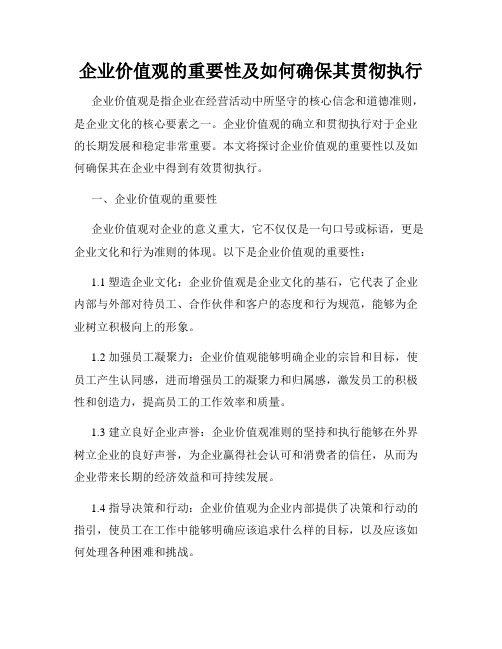 企业价值观的重要性及如何确保其贯彻执行

企业价值观是指企业在经营活动中所坚守的核心信念和道德准则，是企业文化的核心要素之一。企业价值观的确立和贯彻执行对于企业的长期发展和稳定非常重要。本文将探讨企业价值观的重要性以及如何确保其在企业中得到有效贯彻执行。

一、企业价值观的重要性

企业价值观对企业的意义重大，它不仅仅是一句口号或标语，更是企业文化和行为准则的体现。以下是企业价值观的重要性：

1.1 塑造企业文化：企业价值观是企业文化的基石，它代表了企业内部与外部对待员工、合作伙伴和客户的态度和行为规范，能够为企业树立积极向上的形象。

1.2 加强员工凝聚力：企业价值观能够明确企业的宗旨和目标，使员工产生认同感，进而增强员工的凝聚力和归属感，激发员工的积极性和创造力，提高员工的工作效率和质量。

1.3 建立良好企业声誉：企业价值观准则的坚持和执行能够在外界树立企业的良好声誉，为企业赢得社会认可和消费者的信任，从而为企业带来长期的经济效益和可持续发展。

1.4 指导决策和行动：企业价值观为企业内部提供了决策和行动的指引，使员工在工作中能够明确应该追求什么样的目标，以及应该如何处理各种困难和挑战。